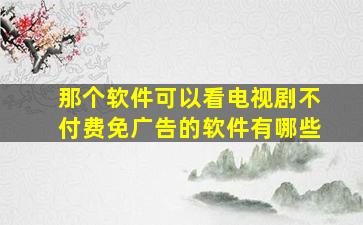 那个软件可以看电视剧不付费免广告的软件有哪些